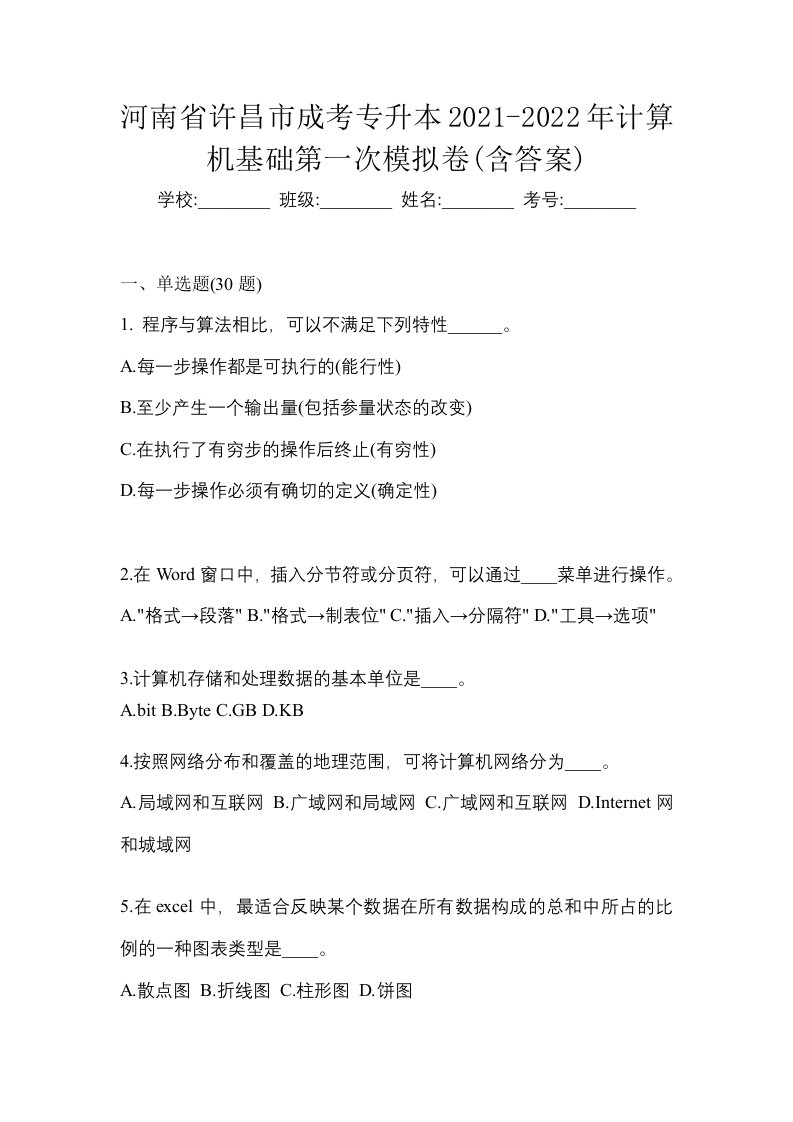 河南省许昌市成考专升本2021-2022年计算机基础第一次模拟卷(含答案)

学校:________ 班级:________ 姓名:________ 考号:________

一、单选题(30 题)

1. 程序与算法相比，可以不满足下列特性______。

A.每一步操作都是可执行的(能行性)

B.至少产生一个输出量(包括参量状态的改变)

C.在执行了有穷步的操作后终止(有穷性)

D.每一步操作必须有确切的定义(确定性)

2.在 Word 窗口中，插入分节符或分页符，可以通过____菜单进行操作。

A."格式→段落" B."格式→制表位" C."插入→分隔符" D."工具→选项"

3.计算机存储和处理数据的基本单位是____。

A.bit B.Byte C.GB D.KB

4.按照网络分布和覆盖的地理范围，可将计算机网络分为____。

A.局域网和互联网 B.广域网和局域网 C.广域网和互联网 D.Internet 网和城域网

5.在 excel 中，最适合反映某个数据在所有数据构成的总和中所占的比例的一种图表类型是____。

A.散点图 B.折线图 C.柱形图 D.饼图